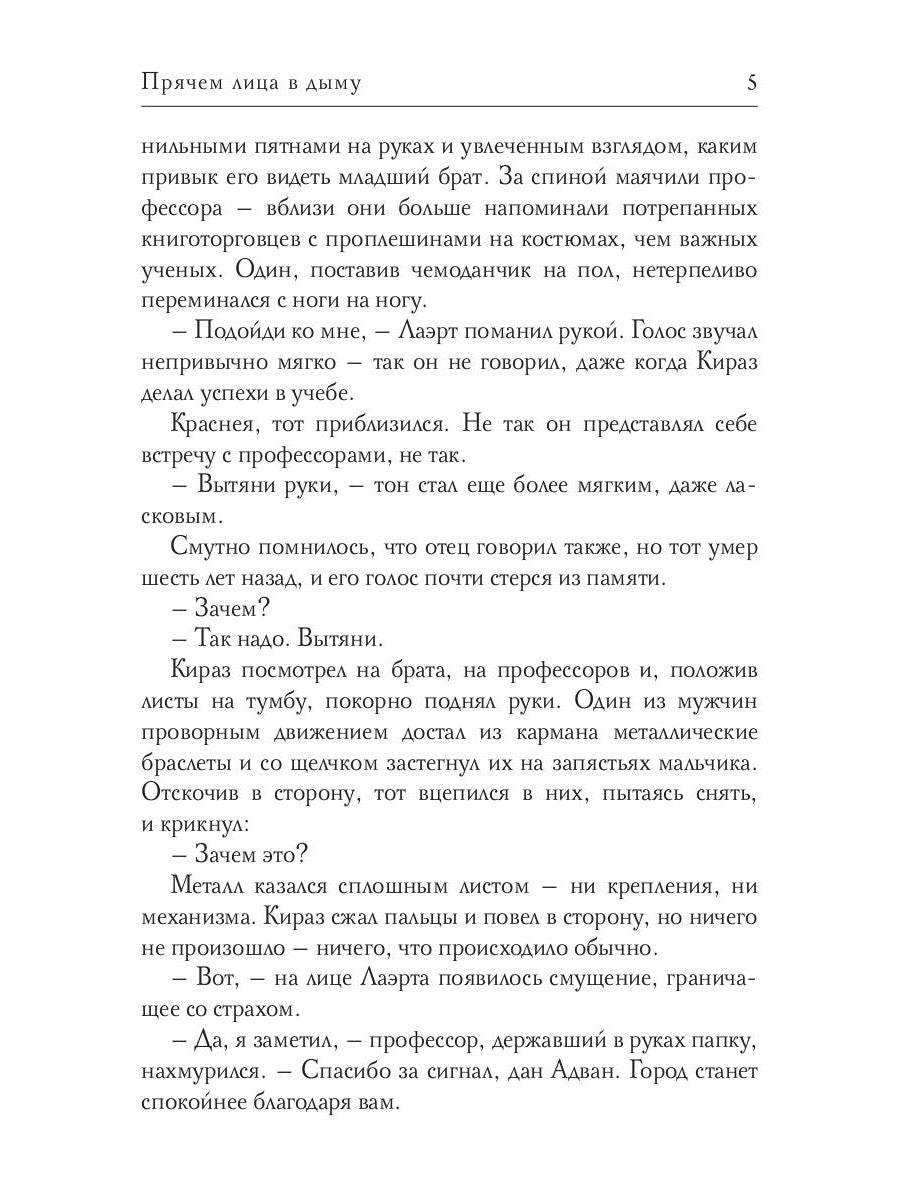 Прячем лица в дыму 5

нильными пятнами на руках и увлеченным взглядом, каким привык его видеть младший брат. За спиной маячили профессора – вблизи они больше напоминали потрепанных книготорговцев с проплешинами на костюмах, чем важных ученых. Один, поставив чемоданчик на пол, нетерпеливо переминался с ноги на ногу.

– Подойди ко мне, – Лаэрт поманил рукой. Голос звучал непривычно мягко – так он не говорил, даже когда Кираз делал успехи в учебе.

Краснея, тот приблизился. Не так он представлял себе встречу с профессорами, не так.

– Вытяни руки, – тон стал еще более мягким, даже ласковым.

Смутно помнилось, что отец говорил также, но тот умер шесть лет назад, и его голос почти стерся из памяти.

– Зачем?

– Так надо. Вытяни.

Кираз посмотрел на брата, на профессоров и, положив листы на тумбу, покорно поднял руки. Один из мужчин проворным движением достал из кармана металлические браслеты и со щелчком застегнул их на запястьях мальчика. Отскочив в сторону, тот вцепился в них, пытаясь снять, и крикнул:

– Зачем это?

Металл казался сплошным листом – ни крепления, ни механизма. Кираз сжал пальцы и повел в сторону, но ничего не произошло – ничего, что происходило обычно.

– Вот, – на лице Лаэрта появилось смущение, граничащее со страхом.

– Да, я заметил, – профессор, державший в руках папку, нахмурился. – Спасибо за сигнал, дан Адван. Город станет спокойнее благодаря вам.